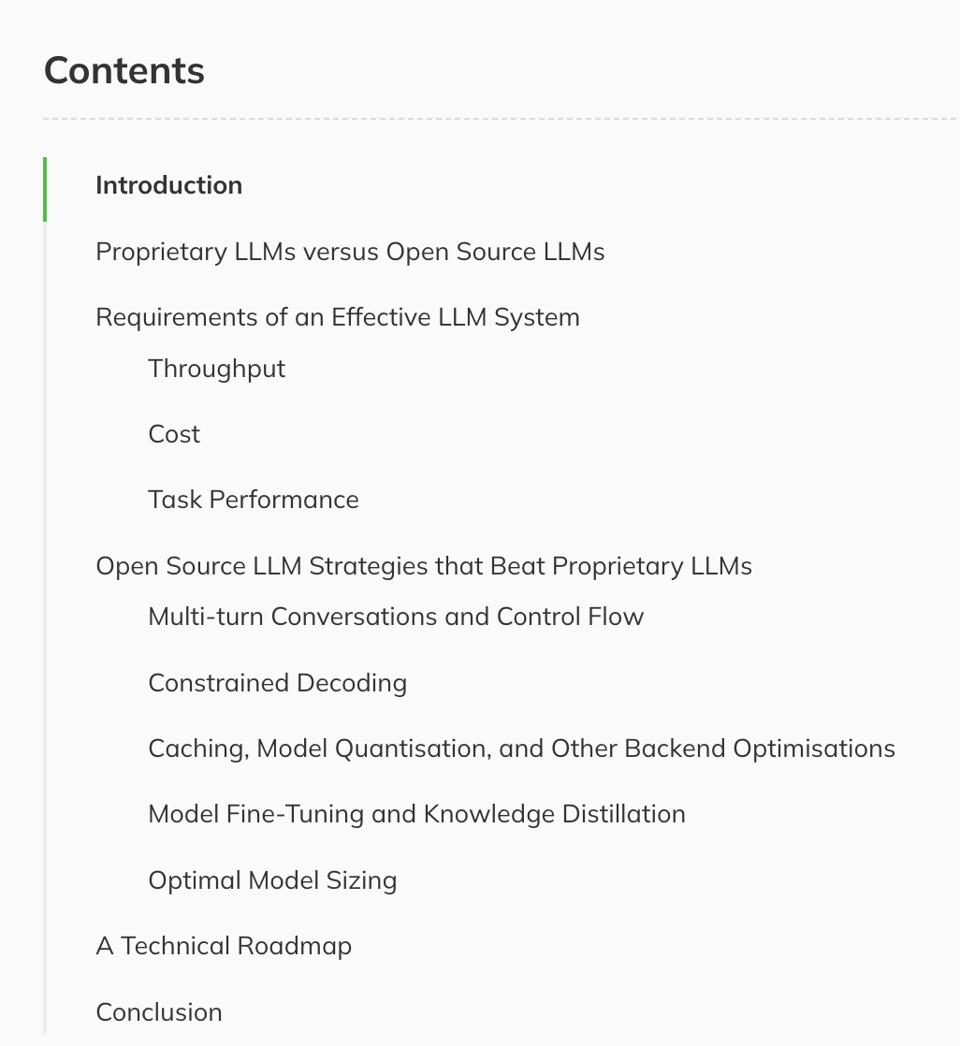 Contents

Introduction

Proprietary LLMs versus Open Source LLMs

Requirements of an Effective LLM System

Throughput

Cost

Task Performance

Open Source LLM Strategies that Beat Proprietary LLMs

Multi-turn Conversations and Control Flow

Constrained Decoding

Caching, Model Quantisation, and Other Backend Optimisations

Model Fine-Tuning and Knowledge Distillation

Optimal Model Sizing

A Technical Roadmap

Conclusion